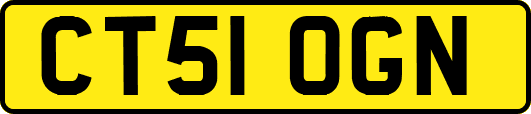 CT51 OGN